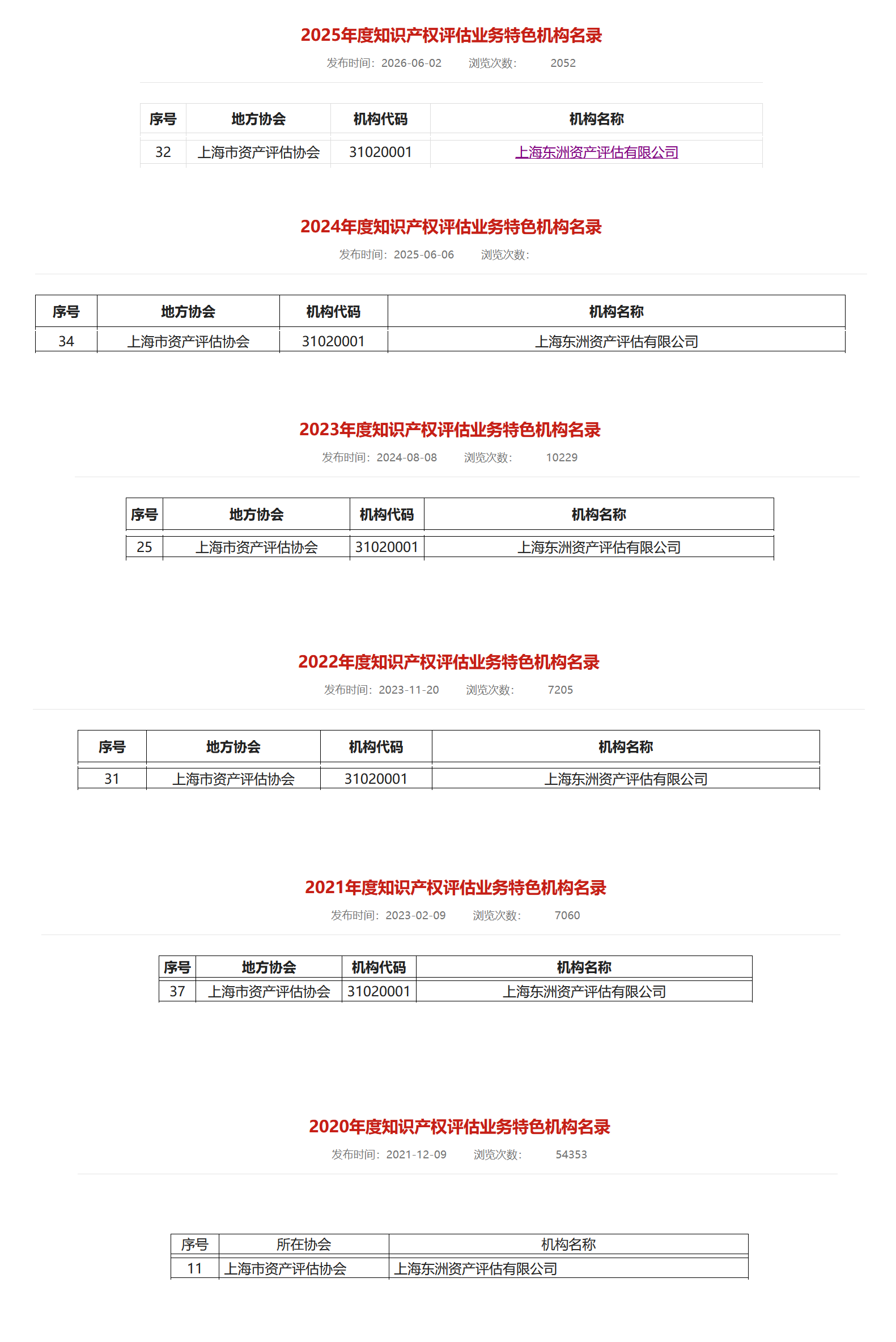 2025年度知识产权评估业务特色机构名录

发布时间：2026-06-02 浏览次数： 2052

| 序号 | 地方协会 | 机构代码 | 机构名称 |
|---|---|---|---|
| 32 | 上海市资产评估协会 | 31020001 | 上海东洲资产评估有限公司 |

2024年度知识产权评估业务特色机构名录

发布时间：2025-06-06 浏览次数：

| 序号 | 地方协会 | 机构代码 | 机构名称 |
|---|---|---|---|
| 34 | 上海市资产评估协会 | 31020001 | 上海东洲资产评估有限公司 |

2023年度知识产权评估业务特色机构名录

发布时间：2024-08-08 浏览次数： 10229

| 序号 | 地方协会 | 机构代码 | 机构名称 |
|---|---|---|---|
| 25 | 上海市资产评估协会 | 31020001 | 上海东洲资产评估有限公司 |

2022年度知识产权评估业务特色机构名录

发布时间：2023-11-20 浏览次数： 7205

| 序号 | 地方协会 | 机构代码 | 机构名称 |
|---|---|---|---|
| 31 | 上海市资产评估协会 | 31020001 | 上海东洲资产评估有限公司 |

2021年度知识产权评估业务特色机构名录

发布时间：2023-02-09 浏览次数： 7060

| 序号 | 地方协会 | 机构代码 | 机构名称 |
|---|---|---|---|
| 37 | 上海市资产评估协会 | 31020001 | 上海东洲资产评估有限公司 |

2020年度知识产权评估业务特色机构名录

发布时间：2021-12-09 浏览次数： 54353

| 序号 | 所在协会 | 机构名称 |
|---|---|---|
| 11 | 上海市资产评估协会 | 上海东洲资产评估有限公司 |